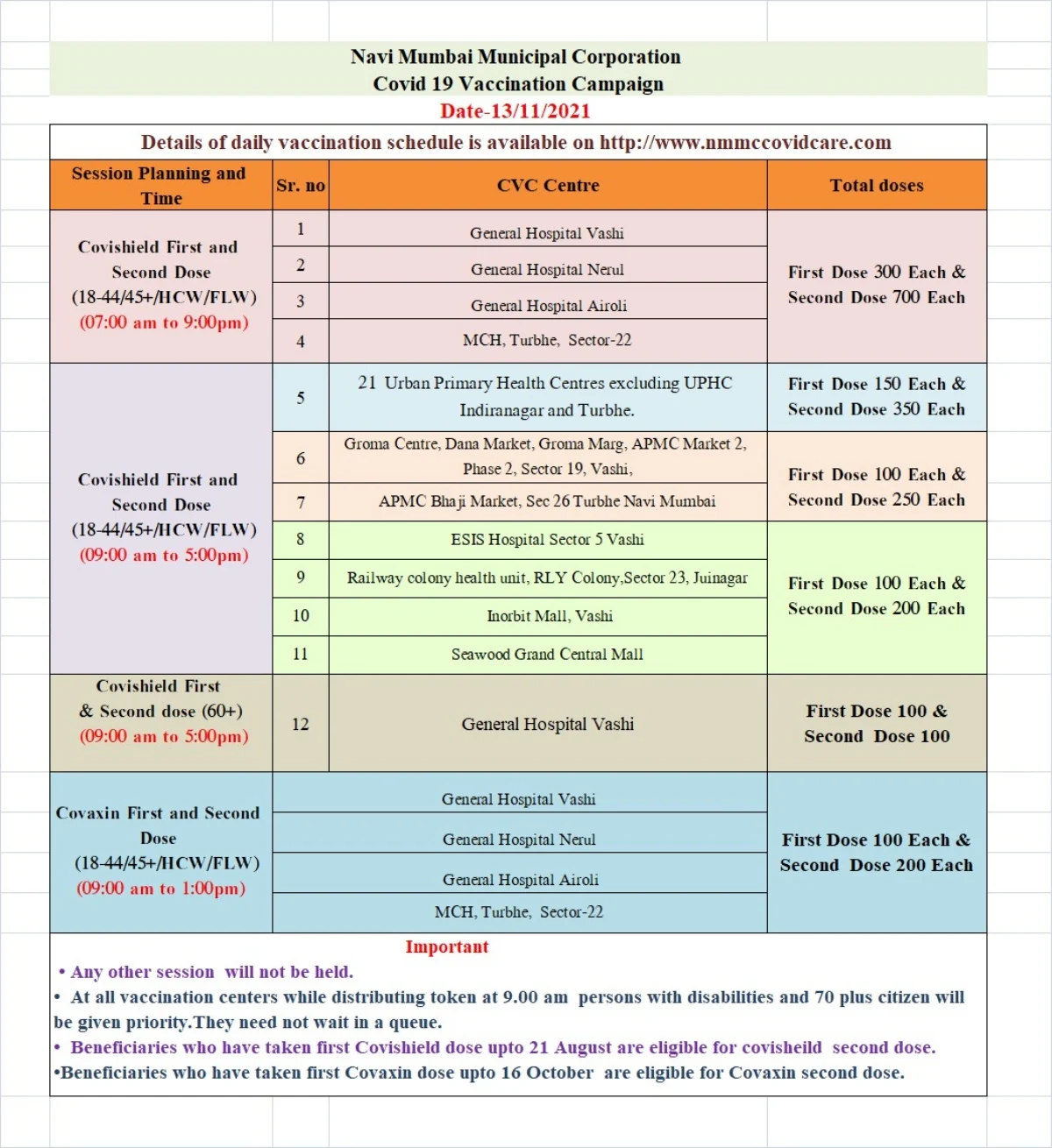 Navi Mumbai Municipal Corporation
Covid 19 Vaccination Campaign
Date-13/11/2021

Details of daily vaccination schedule is available on http://www.nmmccovidcare.com

| Session Planning and Time | Sr. no | CVC Centre | Total doses |
|---|---|---|---|
| Covishield First and Second Dose (18-44/45+/HCW/FLW) (07:00 am to 9:00pm) | 1 | General Hospital Vashi | First Dose 300 Each & Second Dose 700 Each |
| | 2 | General Hospital Nerul | |
| | 3 | General Hospital Airoli | |
| | 4 | MCH, Turbhe, Sector-22 | |
| Covishield First and Second Dose (18-44/45+/HCW/FLW) (09:00 am to 5:00pm) | 5 | 21 Urban Primary Health Centres excluding UPHC Indiranagar and Turbhe. | First Dose 150 Each & Second Dose 350 Each |
| | 6 | Groma Centre, Dana Market, Groma Marg, APMC Market 2, Phase 2, Sector 19, Vashi, | First Dose 100 Each & Second Dose 250 Each |
| | 7 | APMC Bhaji Market, Sec 26 Turbhe Navi Mumbai | |
| | 8 | ESIS Hospital Sector 5 Vashi | First Dose 100 Each & Second Dose 200 Each |
| | 9 | Railway colony health unit, RLY Colony,Sector 23, Juinagar | |
| | 10 | Inorbit Mall, Vashi | |
| | 11 | Seawood Grand Central Mall | |
| Covishield First & Second dose (60+) (09:00 am to 5:00pm) | 12 | General Hospital Vashi | First Dose 100 & Second Dose 100 |
| Covaxin First and Second Dose (18-44/45+/HCW/FLW) (09:00 am to 1:00pm) | | General Hospital Vashi | First Dose 100 Each & Second Dose 200 Each |
| | | General Hospital Nerul | |
| | | General Hospital Airoli | |
| | | MCH, Turbhe, Sector-22 | |

Important
• Any other session will not be held.
• At all vaccination centers while distributing token at 9.00 am persons with disabilities and 70 plus citizen will be given priority.They need not wait in a queue.
• Beneficiaries who have taken first Covishield dose upto 21 August are eligible for covisheild second dose.
•Beneficiaries who have taken first Covaxin dose upto 16 October are eligible for Covaxin second dose.